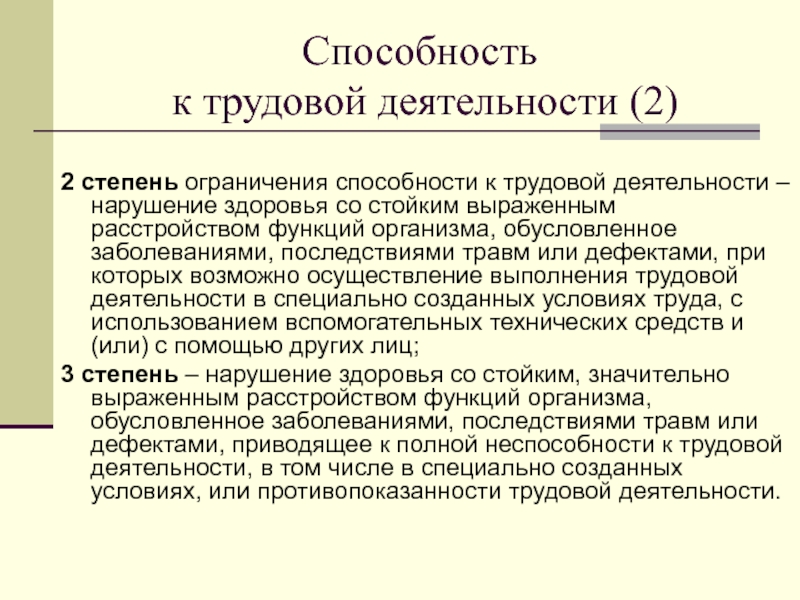 Способность
к трудовой деятельности (2)

2 степень ограничения способности к трудовой деятельности – нарушение здоровья со стойким выраженным расстройством функций организма, обусловленное заболеваниями, последствиями травм или дефектами, при которых возможно осуществление выполнения трудовой деятельности в специально созданных условиях труда, с использованием вспомогательных технических средств и (или) с помощью других лиц;

3 степень – нарушение здоровья со стойким, значительно выраженным расстройством функций организма, обусловленное заболеваниями, последствиями травм или дефектами, приводящее к полной неспособности к трудовой деятельности, в том числе в специально созданных условиях, или противопоказанности трудовой деятельности.